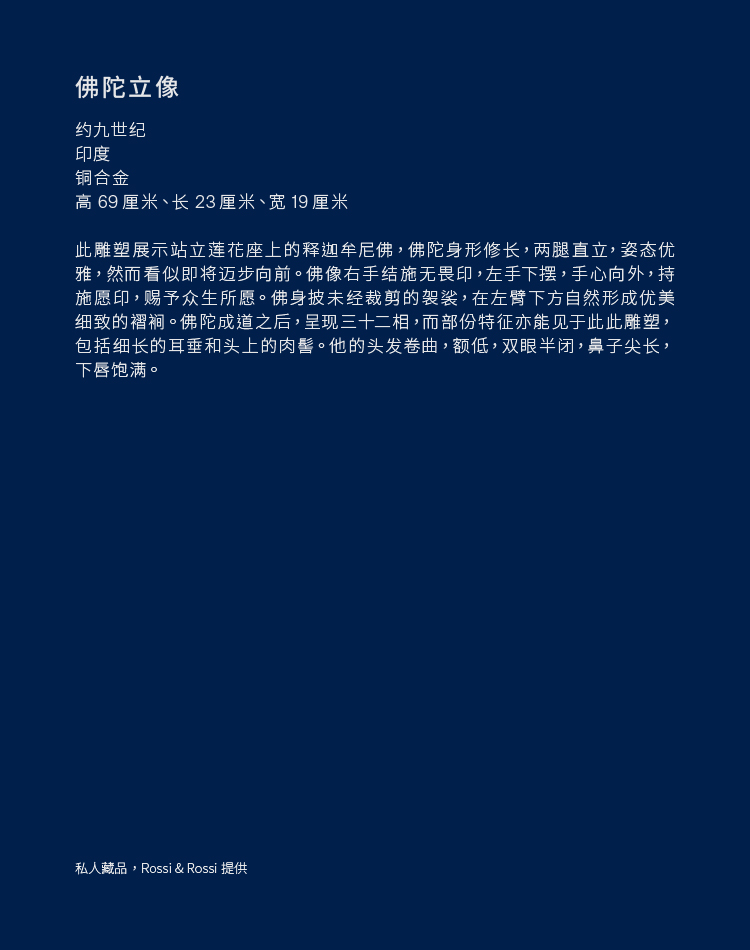 佛陀立像

约九世纪
印度
铜合金
高 69 厘米、长 23 厘米、宽 19 厘米

此雕塑展示站立莲花座上的释迦牟尼佛，佛陀身形修长，两腿直立，姿态优雅，然而看似即将迈步向前。佛像右手结施无畏印，左手下摆，手心向外，持施愿印，赐予众生所愿。佛身披未经裁剪的袈裟，在左臂下方自然形成优美细致的褶裥。佛陀成道之后，呈现三十二相，而部份特征亦能见于此此雕塑，包括细长的耳垂和头上的肉髻。他的头发卷曲，额低，双眼半闭，鼻子尖长，下唇饱满。

私人藏品，Rossi & Rossi 提供